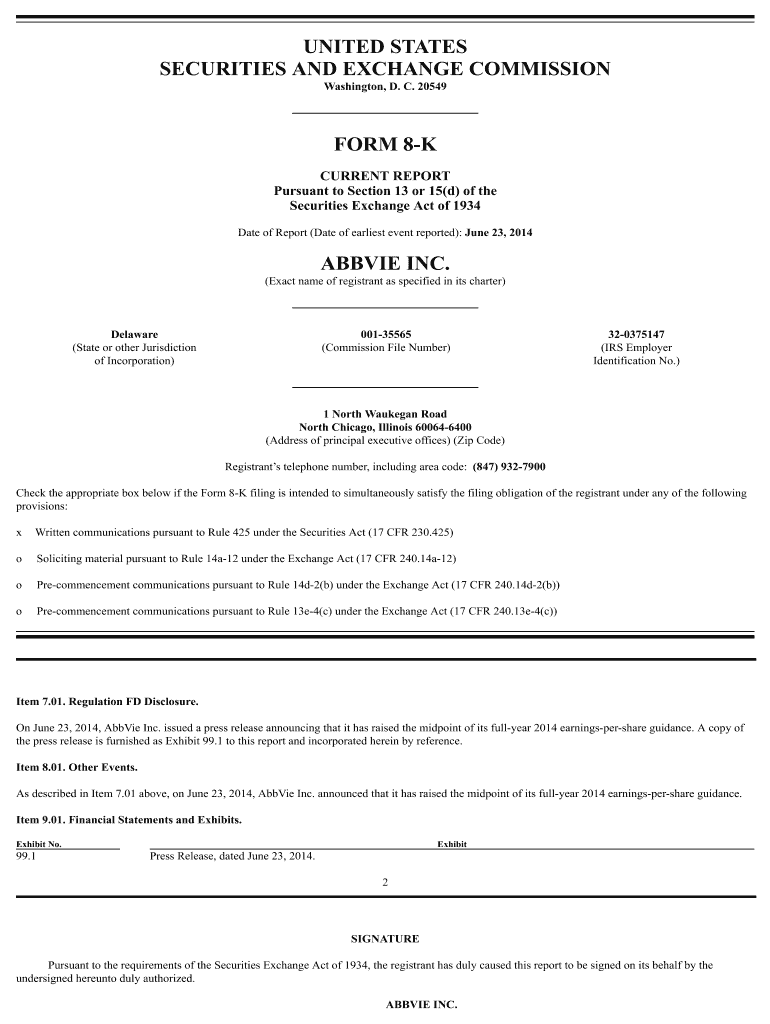 UNITED STATES
SECURITIES AND EXCHANGE COMMISSION
Washington, D. C. 20549

FORM 8-K

CURRENT REPORT
Pursuant to Section 13 or 15(d) of the
Securities Exchange Act of 1934

Date of Report (Date of earliest event reported): June 23, 2014

ABBVIE INC.
(Exact name of registrant as specified in its charter)

Delaware
(State or other Jurisdiction of Incorporation)

001-35565
(Commission File Number)

32-0375147
(IRS Employer Identification No.)

1 North Waukegan Road
North Chicago, Illinois 60064-6400
(Address of principal executive offices) (Zip Code)

Registrant's telephone number, including area code: (847) 932-7900

Check the appropriate box below if the Form 8-K filing is intended to simultaneously satisfy the filing obligation of the registrant under any of the following provisions:

x Written communications pursuant to Rule 425 under the Securities Act (17 CFR 230.425)

o Soliciting material pursuant to Rule 14a-12 under the Exchange Act (17 CFR 240.14a-12)

o Pre-commencement communications pursuant to Rule 14d-2(b) under the Exchange Act (17 CFR 240.14d-2(b))

o Pre-commencement communications pursuant to Rule 13e-4(c) under the Exchange Act (17 CFR 240.13e-4(c))

Item 7.01. Regulation FD Disclosure.

On June 23, 2014, AbbVie Inc. issued a press release announcing that it has raised the midpoint of its full-year 2014 earnings-per-share guidance. A copy of the press release is furnished as Exhibit 99.1 to this report and incorporated herein by reference.

Item 8.01. Other Events.

As described in Item 7.01 above, on June 23, 2014, AbbVie Inc. announced that it has raised the midpoint of its full-year 2014 earnings-per-share guidance.

Item 9.01. Financial Statements and Exhibits.

| Exhibit No. | Exhibit |
|---|---|
| 99.1 | Press Release, dated June 23, 2014. |

2

SIGNATURE

Pursuant to the requirements of the Securities Exchange Act of 1934, the registrant has duly caused this report to be signed on its behalf by the undersigned hereunto duly authorized.

ABBVIE INC.